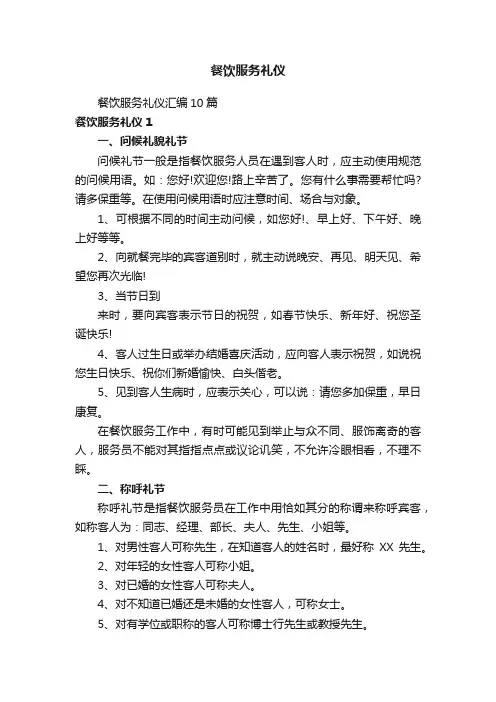 餐饮服务礼仪

餐饮服务礼仪汇编10篇

餐饮服务礼仪1

一、问候礼貌礼节

问候礼节一般是指餐饮服务人员在遇到客人时，应主动使用规范的问候用语。如：您好!欢迎您!路上辛苦了。您有什么事需要帮忙吗?请多保重等。在使用问候用语时应注意时间、场合与对象。

1、可根据不同的时间主动问候，如您好!、早上好、下午好、晚上好等等。

2、向就餐完毕的宾客道别时，就主动说晚安、再见、明天见、希望您再次光临!

3、当节日到

来时，要向宾客表示节日的祝贺，如春节快乐、新年好、祝您圣诞快乐!

4、客人过生日或举办结婚喜庆活动，应向客人表示祝贺，如说祝您生日快乐、祝你们新婚愉快、白头偕老。

5、见到客人生病时，应表示关心，可以说：请您多加保重，早日康复。

在餐饮服务工作中，有时可能见到举止与众不同、服饰离奇的客人，服务员不能对其指指点点或议论讥笑，不允许冷眼相看，不理不睬。

二、称呼礼节

称呼礼节是指餐饮服务员在工作中用恰如其分的称谓来称呼宾客，如称客人为：同志、经理、部长、夫人、先生、小姐等。

1、对男性客人可称先生，在知道客人的姓名时，最好称 XX 先生。

2、对年轻的女性客人可称小姐。

3、对已婚的女性客人可称夫人。

4、对不知道已婚还是未婚的女性客人，可称女士。

5、对有学位或职称的客人可称博士行先生或教授先生。